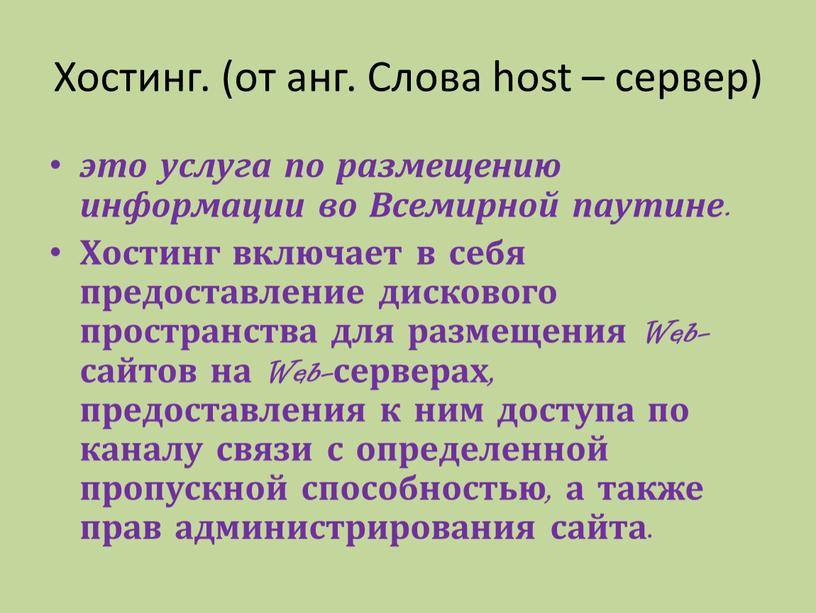 Хостинг. (от анг. Слова host – сервер)

• это услуга по размещению информации во Всемирной паутине.

• Хостинг включает в себя предоставление дискового пространства для размещения Web-сайтов на Web-серверах, предоставления к ним доступа по каналу связи с определенной пропускной способностью, а также прав администрирования сайта.